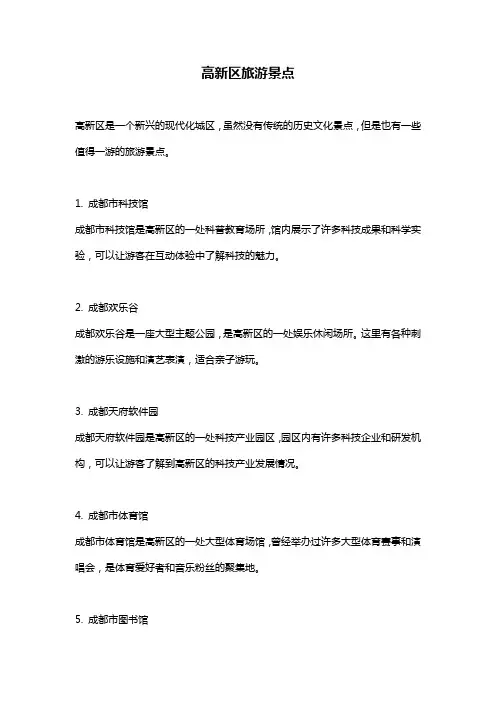 高新区旅游景点

高新区是一个新兴的现代化城区，虽然没有传统的历史文化景点，但是也有一些值得一游的旅游景点。

1. 成都市科技馆

成都市科技馆是高新区的一处科普教育场所，馆内展示了许多科技成果和科学实验，可以让游客在互动体验中了解科技的魅力。

2. 成都欢乐谷

成都欢乐谷是一座大型主题公园，是高新区的一处娱乐休闲场所。这里有各种刺激的游乐设施和演艺表演，适合亲子游玩。

3. 成都天府软件园

成都天府软件园是高新区的一处科技产业园区，园区内有许多科技企业和研发机构，可以让游客了解到高新区的科技产业发展情况。

4. 成都市体育馆

成都市体育馆是高新区的一处大型体育场馆，曾经举办过许多大型体育赛事和演唱会，是体育爱好者和音乐粉丝的聚集地。

5. 成都市图书馆